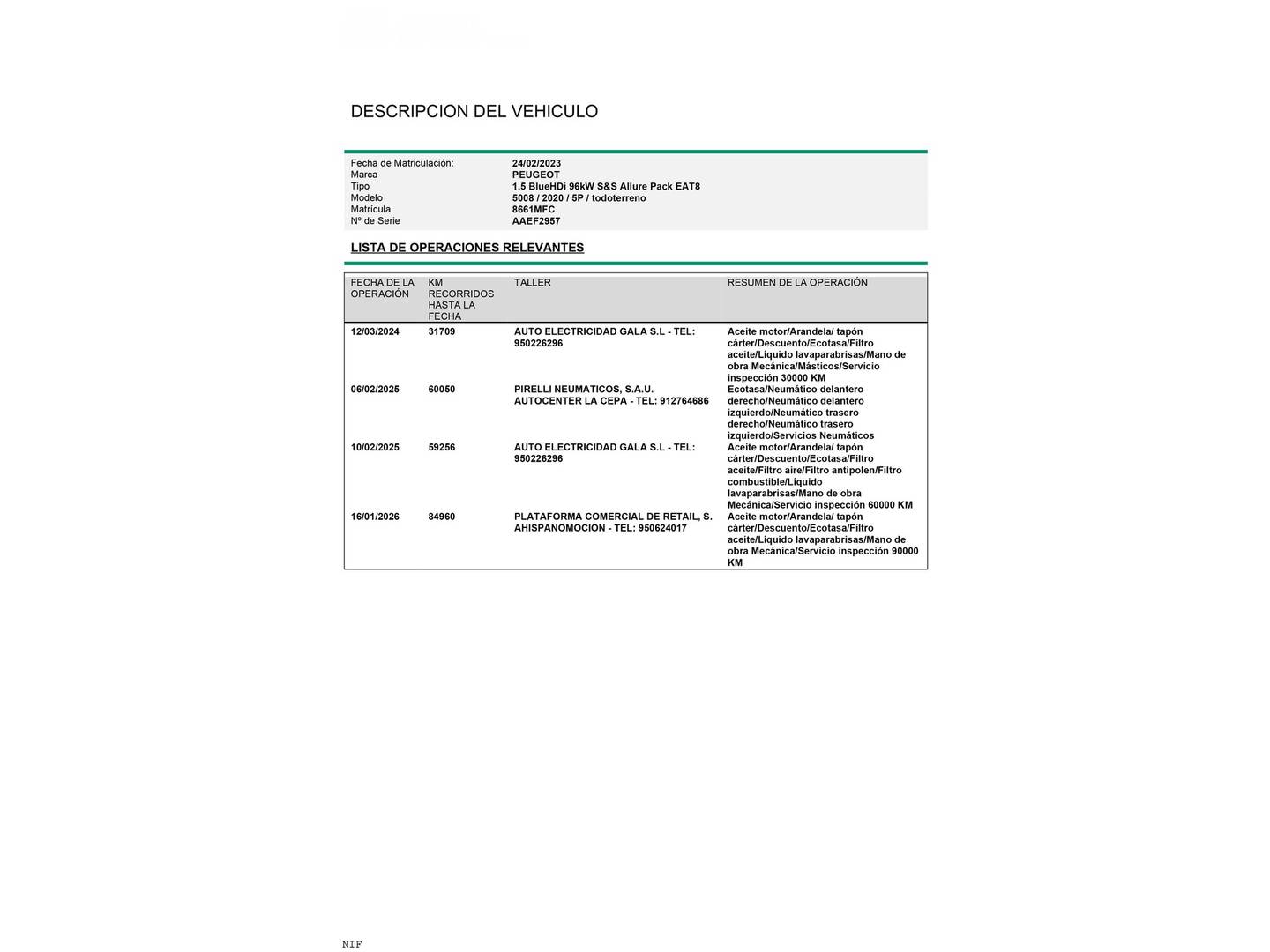 DESCRIPCION DEL VEHICULO

Fecha de Matriculación: 24/02/2023
Marca PEUGEOT
Tipo 1.5 BlueHDi 96kW S&S Allure Pack EAT8
Modelo 5008 / 2020 / 5P / todoterreno
Matrícula 8661MFC
Nº de Serie AAEF2957

LISTA DE OPERACIONES RELEVANTES

| FECHA DE LA OPERACIÓN | KM RECORRIDOS HASTA LA FECHA | TALLER | RESUMEN DE LA OPERACIÓN |
|---|---|---|---|
| 12/03/2024 | 31709 | AUTO ELECTRICIDAD GALA S.L - TEL: 950226296 | Aceite motor/Arandela/ tapón cárter/Descuento/Ecotasa/Filtro aceite/Líquido lavaparabrisas/Mano de obra Mecánica/Másticos/Servicio inspección 30000 KM |
| 06/02/2025 | 60050 | PIRELLI NEUMATICOS, S.A.U. AUTOCENTER LA CEPA - TEL: 912764686 | Ecotasa/Neumático delantero derecho/Neumático delantero izquierdo/Neumático trasero derecho/Neumático trasero izquierdo/Servicios Neumáticos |
| 10/02/2025 | 59256 | AUTO ELECTRICIDAD GALA S.L - TEL: 950226296 | Aceite motor/Arandela/ tapón cárter/Descuento/Ecotasa/Filtro aceite/Filtro aire/Filtro antipolen/Filtro combustible/Líquido lavaparabrisas/Mano de obra Mecánica/Servicio inspección 60000 KM |
| 16/01/2026 | 84960 | PLATAFORMA COMERCIAL DE RETAIL, S. AHISPANOMOCION - TEL: 950624017 | Aceite motor/Arandela/ tapón cárter/Descuento/Ecotasa/Filtro aceite/Líquido lavaparabrisas/Mano de obra Mecánica/Servicio inspección 90000 KM |

NIF